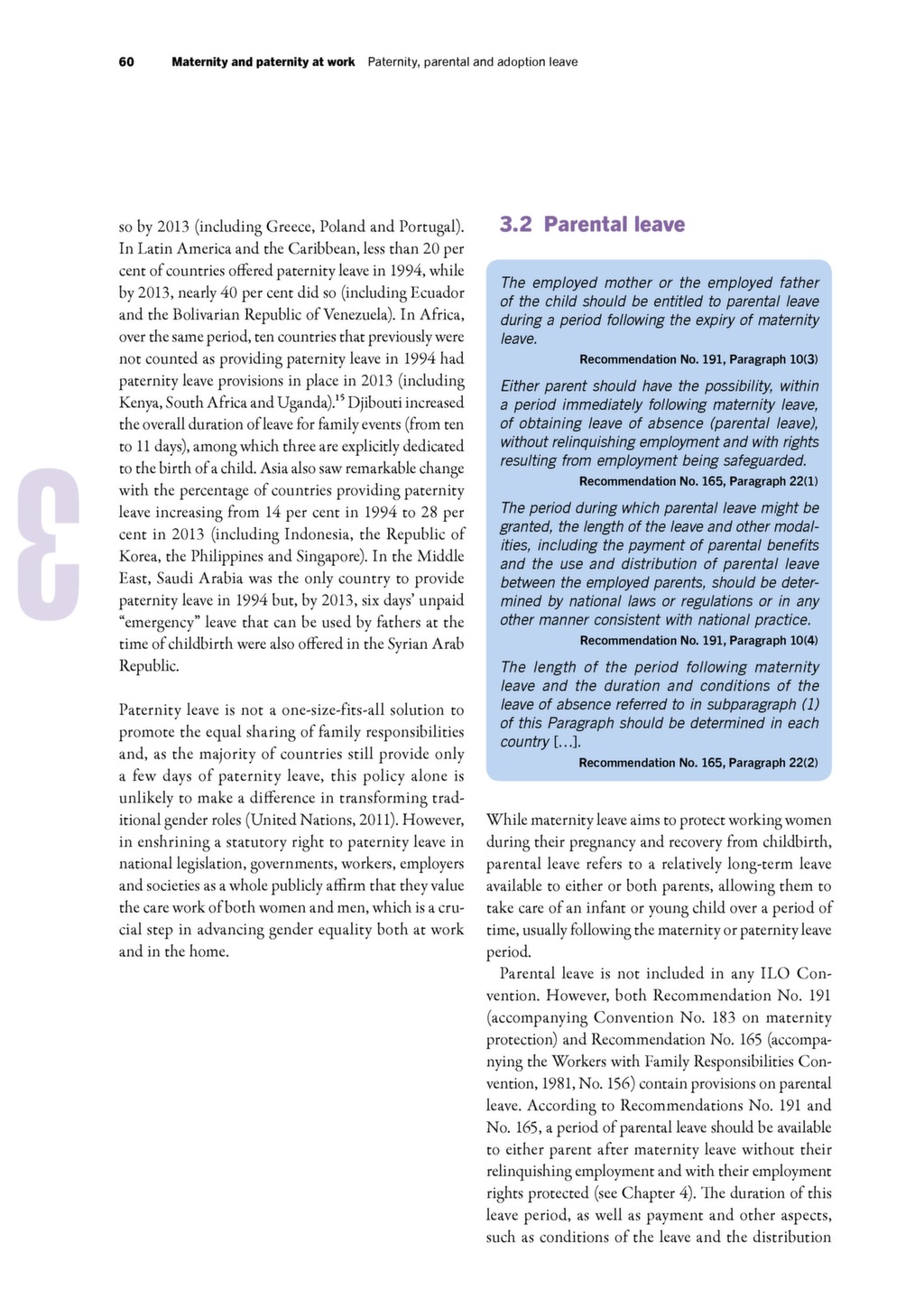 60 Maternity and paternity at work Paternity, parental and adoption leave

3

so by 2013 (including Greece, Poland and Portugal). In Latin America and the Caribbean, less than 20 per cent of countries offered paternity leave in 1994, while by 2013, nearly 40 per cent did so (including Ecuador and the Bolivarian Republic of Venezuela). In Africa, over the same period, ten countries that previously were not counted as providing paternity leave in 1994 had paternity leave provisions in place in 2013 (including Kenya, South Africa and Uganda).$^{15}$ Djibouti increased the overall duration of leave for family events (from ten to 11 days), among which three are explicitly dedicated to the birth of a child. Asia also saw remarkable change with the percentage of countries providing paternity leave increasing from 14 per cent in 1994 to 28 per cent in 2013 (including Indonesia, the Republic of Korea, the Philippines and Singapore). In the Middle East, Saudi Arabia was the only country to provide paternity leave in 1994 but, by 2013, six days' unpaid "emergency" leave that can be used by fathers at the time of childbirth were also offered in the Syrian Arab Republic.

Paternity leave is not a one-size-fits-all solution to promote the equal sharing of family responsibilities and, as the majority of countries still provide only a few days of paternity leave, this policy alone is unlikely to make a difference in transforming traditional gender roles (United Nations, 2011). However, in enshrining a statutory right to paternity leave in national legislation, governments, workers, employers and societies as a whole publicly affirm that they value the care work of both women and men, which is a crucial step in advancing gender equality both at work and in the home.

3.2 Parental leave

The employed mother or the employed father of the child should be entitled to parental leave during a period following the expiry of maternity leave.

Recommendation No. 191, Paragraph 10(3)

Either parent should have the possibility, within a period immediately following maternity leave, of obtaining leave of absence (parental leave), without relinquishing employment and with rights resulting from employment being safeguarded.

Recommendation No. 165, Paragraph 22(1)

The period during which parental leave might be granted, the length of the leave and other modalities, including the payment of parental benefits and the use and distribution of parental leave between the employed parents, should be determined by national laws or regulations or in any other manner consistent with national practice.

Recommendation No. 191, Paragraph 10(4)

The length of the period following maternity leave and the duration and conditions of the leave of absence referred to in subparagraph (1) of this Paragraph should be determined in each country […].

Recommendation No. 165, Paragraph 22(2)

While maternity leave aims to protect working women during their pregnancy and recovery from childbirth, parental leave refers to a relatively long-term leave available to either or both parents, allowing them to take care of an infant or young child over a period of time, usually following the maternity or paternity leave period.

Parental leave is not included in any ILO Convention. However, both Recommendation No. 191 (accompanying Convention No. 183 on maternity protection) and Recommendation No. 165 (accompanying the Workers with Family Responsibilities Convention, 1981, No. 156) contain provisions on parental leave. According to Recommendations No. 191 and No. 165, a period of parental leave should be available to either parent after maternity leave without their relinquishing employment and with their employment rights protected (see Chapter 4). The duration of this leave period, as well as payment and other aspects, such as conditions of the leave and the distribution